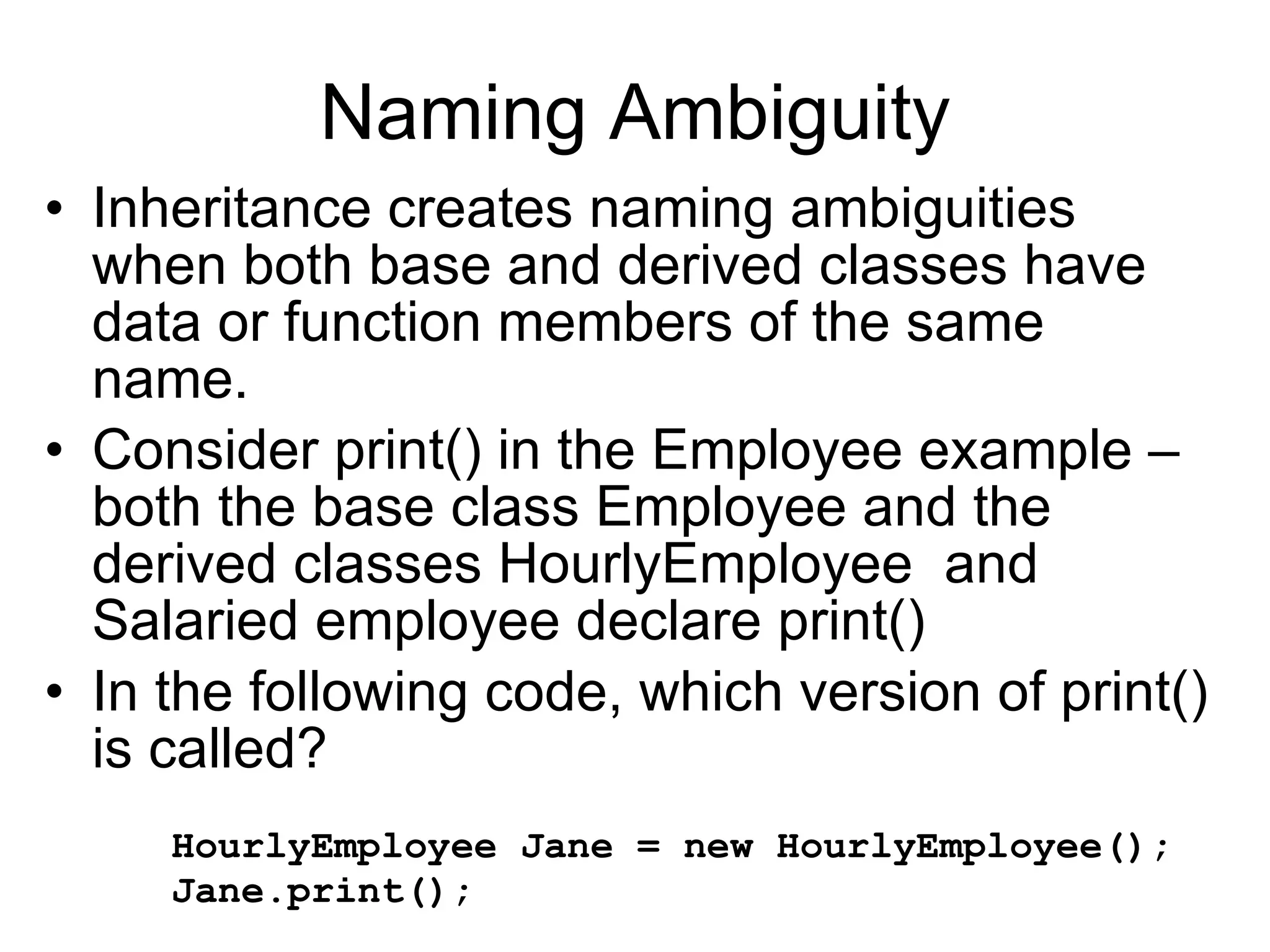 Naming Ambiguity

• Inheritance creates naming ambiguities when both base and derived classes have data or function members of the same name.
• Consider print() in the Employee example – both the base class Employee and the derived classes HourlyEmployee  and Salaried employee declare print()
• In the following code, which version of print() is called?

HourlyEmployee Jane = new HourlyEmployee();
Jane.print();